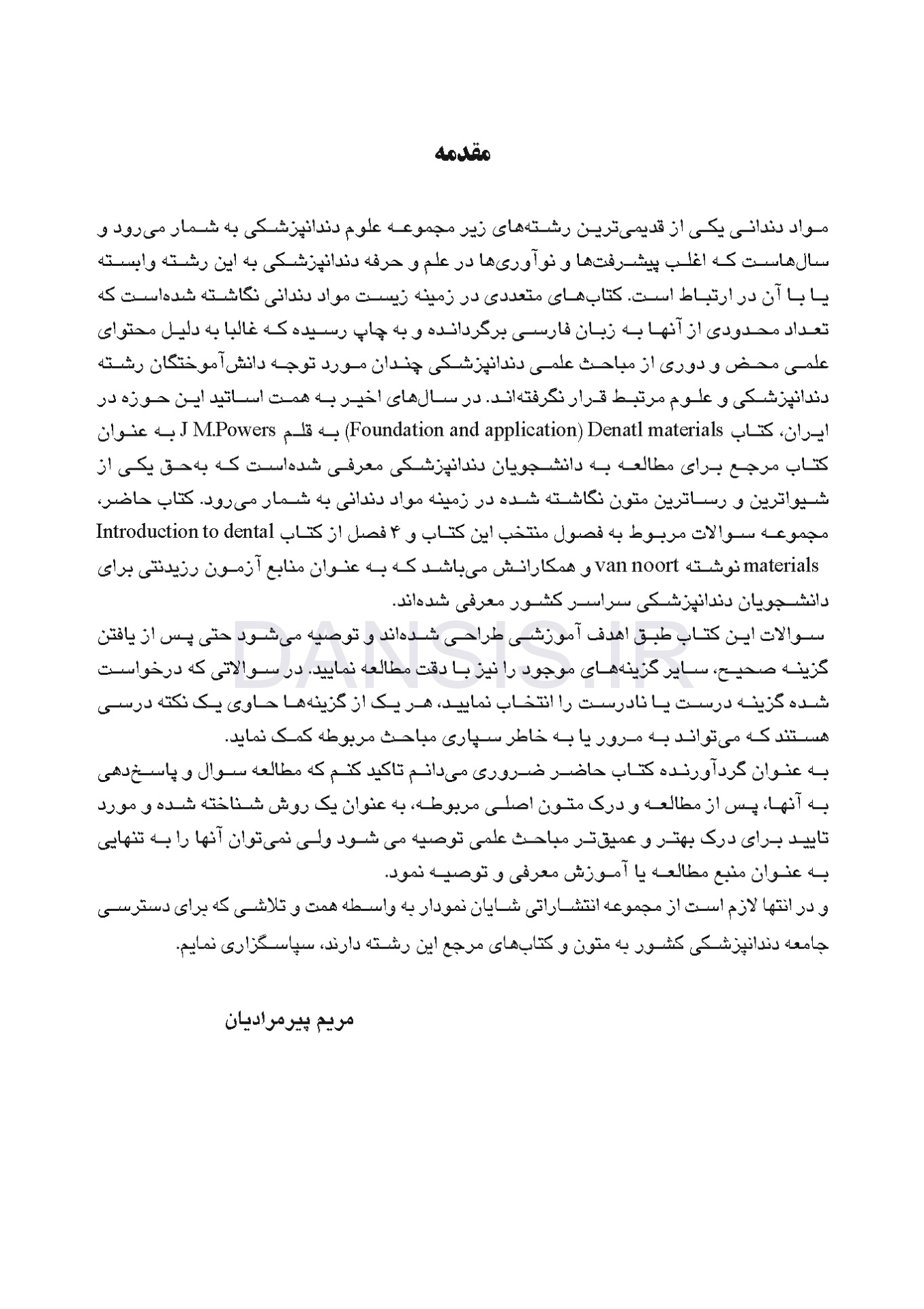 مقدمه

مواد دندانی یکی از قدیمی‌ترین رشته‌های زیر مجموعه علوم دندانپزشکی به شمار می‌رود و سال‌هاست که اغلب پیشرفت‌ها و نوآوری‌ها در علم و حرفه دندانپزشکی به این رشته وابسته یا با آن در ارتباط است. کتاب‌های متعددی در زمینه زیست مواد دندانی نگاشته شده‌است که تعداد محدودی از آنها به زبان فارسی برگردانده و به چاپ رسیده که غالبا به دلیل محتوای علمی محض و دوری از مباحث علمی دندانپزشکی چندان مورد توجه دانش‌آموختگان رشته دندانپزشکی و علوم مرتبط قرار نگرفته‌اند. در سال‌های اخیر به همت اساتید این حوزه در ایران، کتاب Denatl materials (Foundation and application) به قلم J M.Powers به عنوان کتاب مرجع برای مطالعه به دانشجویان دندانپزشکی معرفی شده‌است که به‌حق یکی از شیواترین و رساترین متون نگاشته شده در زمینه مواد دندانی به شمار می‌رود. کتاب حاضر، مجموعه سوالات مربوط به فصول منتخب این کتاب و ۴ فصل از کتاب Introduction to dental materials نوشته van noort و همکارانش می‌باشد که به عنوان منابع آزمون رزیدنتی برای دانشجویان دندانپزشکی سراسر کشور معرفی شده‌اند.

سوالات این کتاب طبق اهدف آموزشی طراحی شده‌اند و توصیه می‌شود حتی پس از یافتن گزینه صحیح، سایر گزینه‌های موجود را نیز با دقت مطالعه نمایید. در سوالاتی که درخواست شده گزینه درست یا نادرست را انتخاب نمایید، هر یک از گزینه‌ها حاوی یک نکته درسی هستند که می‌تواند به مرور یا به خاطر سپاری مباحث مربوطه کمک نماید.

به عنوان گردآورنده کتاب حاضر ضروری می‌دانم تاکید کنم که مطالعه سوال و پاسخ‌دهی به آنها، پس از مطالعه و درک متون اصلی مربوطه، به عنوان یک روش شناخته شده و مورد تایید برای درک بهتر و عمیق‌تر مباحث علمی توصیه می شود ولی نمی‌توان آنها را به تنهایی به عنوان منبع مطالعه یا آموزش معرفی و توصیه نمود.

و در انتها لازم است از مجموعه انتشاراتی شایان نمودار به واسطه همت و تلاشی که برای دسترسی جامعه دندانپزشکی کشور به متون و کتاب‌های مرجع این رشته دارند، سپاسگزاری نمایم.

مریم پیرمرادیان

DANSIS.IR